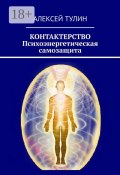 18+

АЛЕКСЕЙ ТУЛИН

КОНТАКТЕРСТВО
Психоэнергетическая самозащита